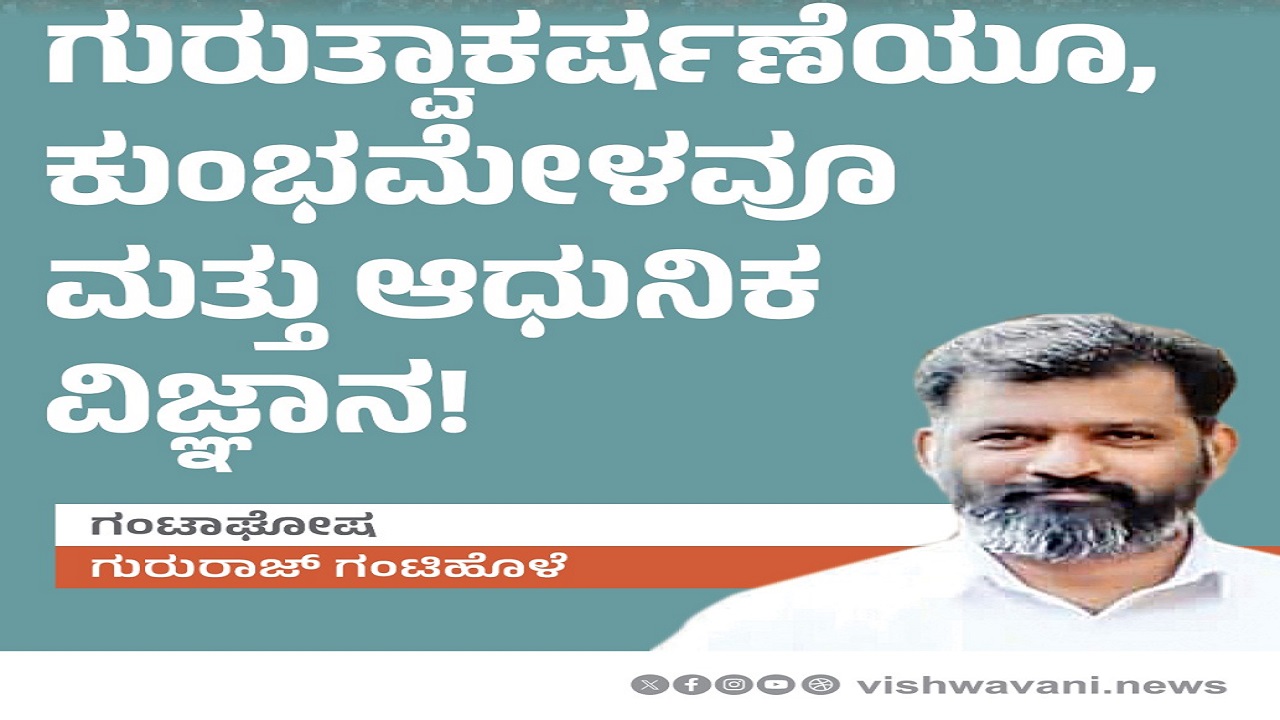 ಗುರುತ್ವಾಕರ್ಷಣೆಯೂ, ಕುಂಭಮೇಳವೂ ಮತ್ತು ಆಧುನಿಕ ವಿಜ್ಞಾನ!

ಗಂಟಾಘೋಷ

ಗುರುರಾಜ್ ಗಂಟಿಹೊಳೆ

vishwavani.news